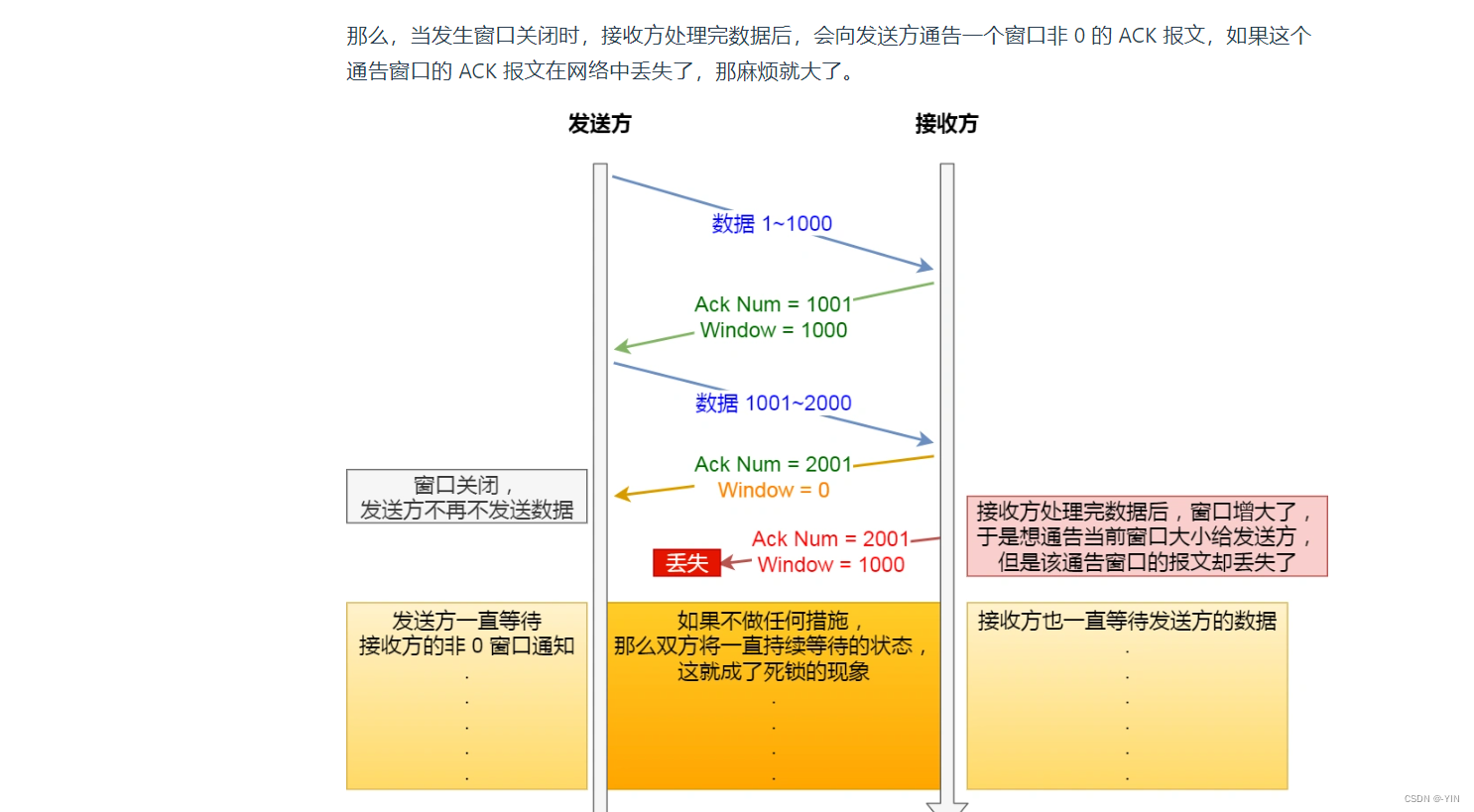 那么，当发生窗口关闭时，接收方处理完数据后，会向发送方通告一个窗口非 0 的 ACK 报文，如果这个通告窗口的 ACK 报文在网络中丢失了，那麻烦就大了。

发送方

接收方

数据 1~1000

Ack Num = 1001
Window = 1000

数据 1001~2000

Ack Num = 2001
Window = 0

窗口关闭，
发送方不再不发送数据

Ack Num = 2001
Window = 1000

丢失

接收方处理完数据后，窗口增大了，
于是想通告当前窗口大小给发送方，
但是该通告窗口的报文却丢失了

发送方一直等待
接收方的非 0 窗口通知
.
.
.
.
.

如果不做任何措施，
那么双方将一直持续等待的状态，
这就成了死锁的现象
.
.
.
.

接收方也一直等待发送方的数据
.
.
.
.
.
.

CSDN @-YIN